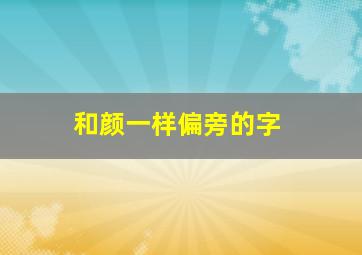 和颜一样偏旁的字